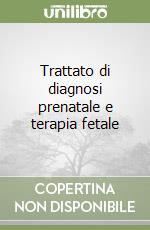 unilibro

Trattato di diagnosi prenatale e terapia fetale

COPERTINA NON DISPONIBILE